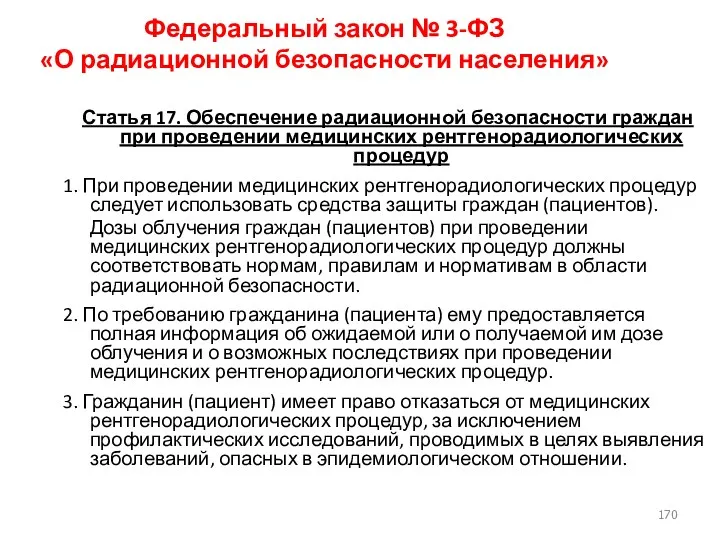 Федеральный закон № 3-ФЗ
«О радиационной безопасности населения»

Статья 17. Обеспечение радиационной безопасности граждан при проведении медицинских рентгенорадиологических процедур

1. При проведении медицинских рентгенорадиологических процедур следует использовать средства защиты граждан (пациентов).

Дозы облучения граждан (пациентов) при проведении медицинских рентгенорадиологических процедур должны соответствовать нормам, правилам и нормативам в области радиационной безопасности.

2. По требованию гражданина (пациента) ему предоставляется полная информация об ожидаемой или о получаемой им дозе облучения и о возможных последствиях при проведении медицинских рентгенорадиологических процедур.

3. Гражданин (пациент) имеет право отказаться от медицинских рентгенорадиологических процедур, за исключением профилактических исследований, проводимых в целях выявления заболеваний, опасных в эпидемиологическом отношении.

170